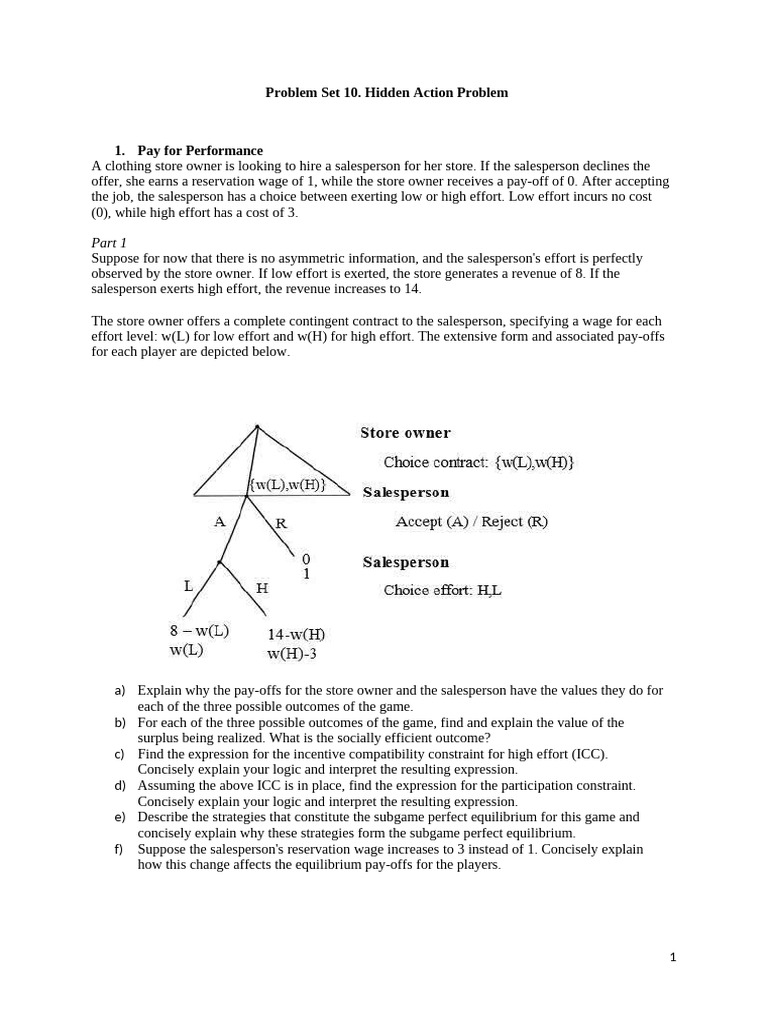 Problem Set 10. Hidden Action Problem

1. Pay for Performance

A clothing store owner is looking to hire a salesperson for her store. If the salesperson declines the offer, she earns a reservation wage of 1, while the store owner receives a pay-off of 0. After accepting the job, the salesperson has a choice between exerting low or high effort. Low effort incurs no cost (0), while high effort has a cost of 3.

Part 1

Suppose for now that there is no asymmetric information, and the salesperson's effort is perfectly observed by the store owner. If low effort is exerted, the store generates a revenue of 8. If the salesperson exerts high effort, the revenue increases to 14.

The store owner offers a complete contingent contract to the salesperson, specifying a wage for each effort level: w(L) for low effort and w(H) for high effort. The extensive form and associated pay-offs for each player are depicted below.

{w(L),w(H)}
A
R
0
1
L
H
8 – w(L)
w(L)
14-w(H)
w(H)-3

Store owner
Choice contract: {w(L),w(H)}
Salesperson
Accept (A) / Reject (R)
Salesperson
Choice effort: H,L

a) Explain why the pay-offs for the store owner and the salesperson have the values they do for each of the three possible outcomes of the game.
b) For each of the three possible outcomes of the game, find and explain the value of the surplus being realized. What is the socially efficient outcome?
c) Find the expression for the incentive compatibility constraint for high effort (ICC). Concisely explain your logic and interpret the resulting expression.
d) Assuming the above ICC is in place, find the expression for the participation constraint. Concisely explain your logic and interpret the resulting expression.
e) Describe the strategies that constitute the subgame perfect equilibrium for this game and concisely explain why these strategies form the subgame perfect equilibrium.
f) Suppose the salesperson's reservation wage increases to 3 instead of 1. Concisely explain how this change affects the equilibrium pay-offs for the players.

1